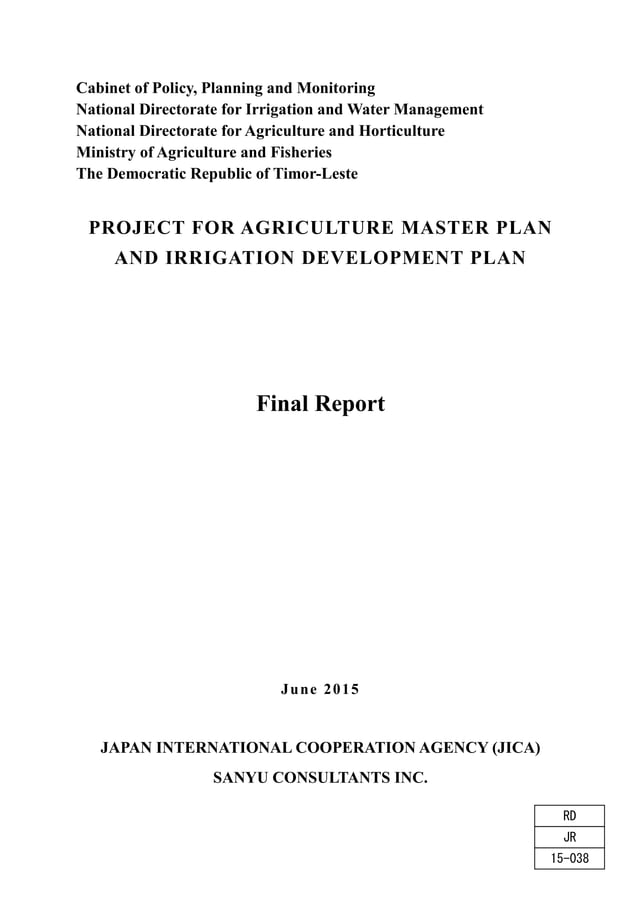 Cabinet of Policy, Planning and Monitoring
National Directorate for Irrigation and Water Management
National Directorate for Agriculture and Horticulture
Ministry of Agriculture and Fisheries
The Democratic Republic of Timor-Leste

PROJECT FOR AGRICULTURE MASTER PLAN AND IRRIGATION DEVELOPMENT PLAN

Final Report

June 2015

JAPAN INTERNATIONAL COOPERATION AGENCY (JICA)
SANYU CONSULTANTS INC.

| RD |
|---|
| JR |
| 15-038 |